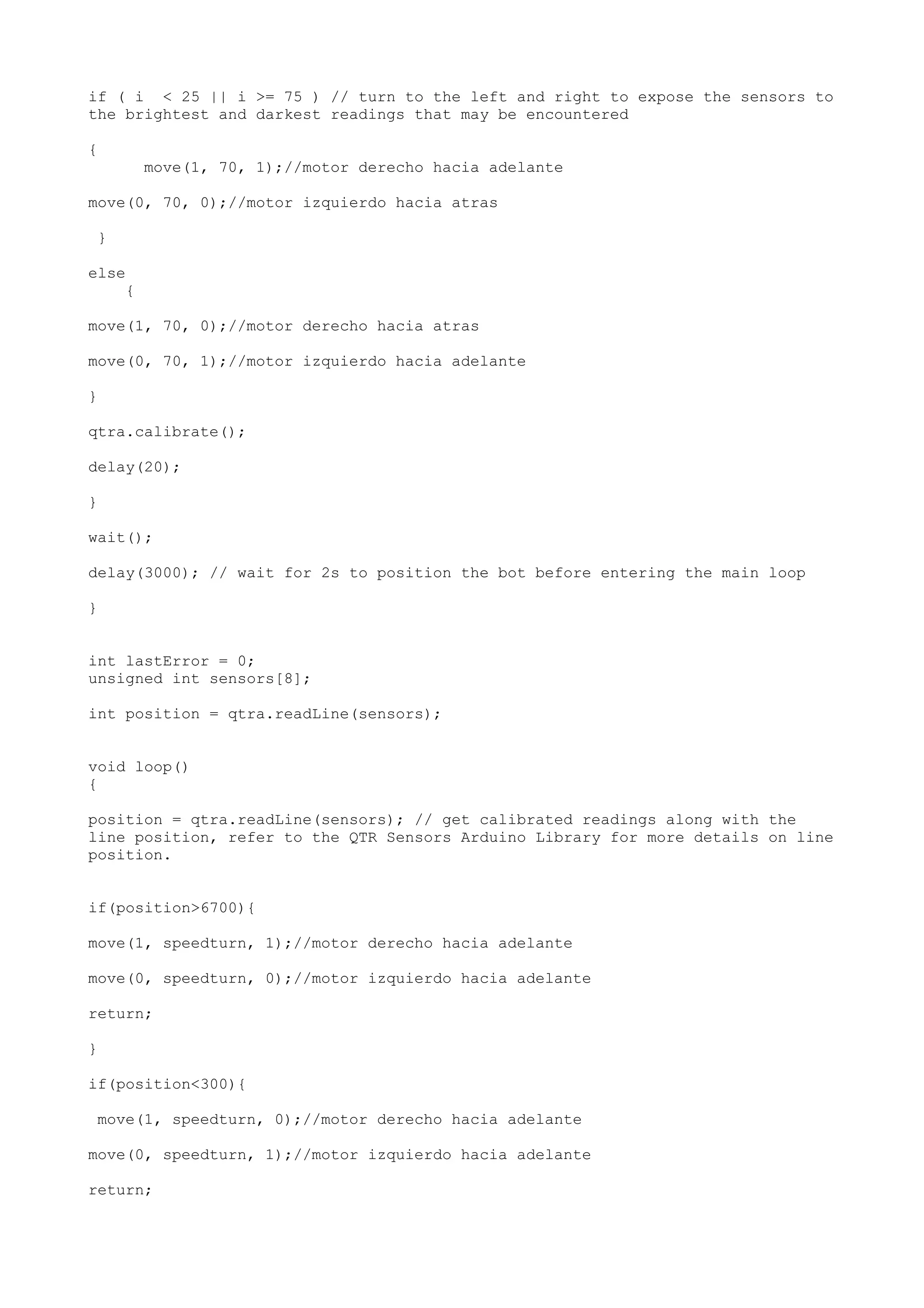 if ( i  < 25 || i >= 75 ) // turn to the left and right to expose the sensors to the brightest and darkest readings that may be encountered

{
      move(1, 70, 1);//motor derecho hacia adelante

move(0, 70, 0);//motor izquierdo hacia atras

 }

else
    {

move(1, 70, 0);//motor derecho hacia atras

move(0, 70, 1);//motor izquierdo hacia adelante

}

qtra.calibrate();

delay(20);

}

wait();

delay(3000); // wait for 2s to position the bot before entering the main loop

}

int lastError = 0;
unsigned int sensors[8];

int position = qtra.readLine(sensors);

void loop()
{

position = qtra.readLine(sensors); // get calibrated readings along with the line position, refer to the QTR Sensors Arduino Library for more details on line position.

if(position>6700){

move(1, speedturn, 1);//motor derecho hacia adelante

move(0, speedturn, 0);//motor izquierdo hacia adelante

return;

}

if(position<300){

 move(1, speedturn, 0);//motor derecho hacia adelante

move(0, speedturn, 1);//motor izquierdo hacia adelante

return;